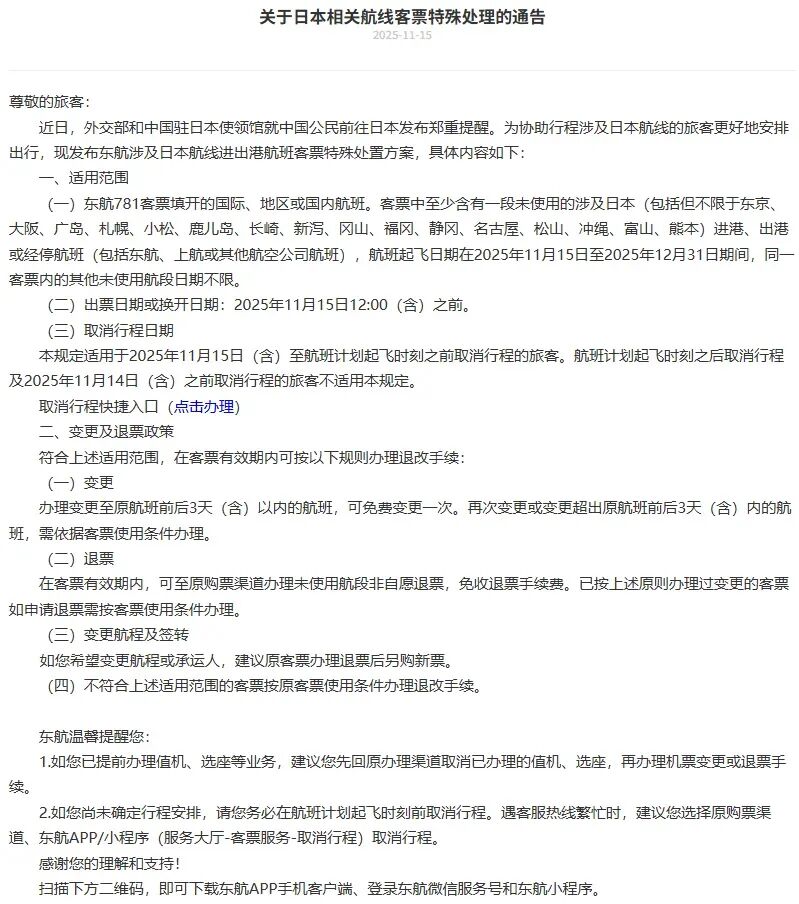 关于日本相关航线客票特殊处理的通告

2025-11-15

尊敬的旅客：

近日，外交部和中国驻日本使领馆就中国公民前往日本发布郑重提醒。为协助行程涉及日本航线的旅客更好地安排出行，现发布东航涉及日本航线进出港航班客票特殊处置方案，具体内容如下：

一、适用范围

（一）东航781客票填开的国际、地区或国内航班。客票中至少含有一段未使用的涉及日本（包括但不限于东京、大阪、广岛、札幌、小松、鹿儿岛、长崎、新泻、冈山、福冈、静冈、名古屋、松山、冲绳、富山、熊本）进港、出港或经停航班（包括东航、上航或其他航空公司航班），航班起飞日期在2025年11月15日至2025年12月31日期间，同一客票内的其他未使用航段日期不限。

（二）出票日期或换开日期：2025年11月15日12:00（含）之前。

（三）取消行程日期

本规定适用于2025年11月15日（含）至航班计划起飞时刻之前取消行程的旅客。航班计划起飞时刻之后取消行程及2025年11月14日（含）之前取消行程的旅客不适用本规定。

取消行程快捷入口（点击办理）

二、变更及退票政策

符合上述适用范围，在客票有效期内可按以下规则办理退改手续：

（一）变更

办理变更至原航班前后3天（含）以内的航班，可免费变更一次。再次变更或变更超出原航班前后3天（含）内的航班，需依据客票使用条件办理。

（二）退票

在客票有效期内，可至原购票渠道办理未使用航段非自愿退票，免收退票手续费。已按上述原则办理过变更的客票如申请退票需按客票使用条件办理。

（三）变更航程及签转

如您希望变更航程或承运人，建议原客票办理退票后另购新票。

（四）不符合上述适用范围的客票按原客票使用条件办理退改手续。

东航温馨提醒您：

1.如您已提前办理值机、选座等业务，建议您先回原办理渠道取消已办理的值机、选座，再办理机票变更或退票手续。

2.如您尚未确定行程安排，请您务必在航班计划起飞时刻前取消行程。遇客服热线繁忙时，建议您选择原购票渠道、东航APP/小程序（服务大厅-客票服务-取消行程）取消行程。

感谢您的理解和支持！

扫描下方二维码，即可下载东航APP手机客户端、登录东航微信服务号和东航小程序。